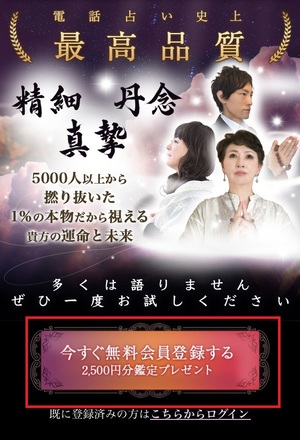 電話占い史上
最高品質

精細　丹念
真摯

5000人以上から
撚り抜いた
1%の本物だから視える
貴方の運命と未来

多くは語りません
ぜひ一度お試しください

今すぐ無料会員登録する
2,500円分鑑定プレゼント

既に登録済みの方はこちらからログイン